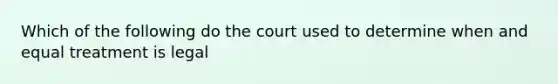 Which of the following do the court used to determine when and equal treatment is legal